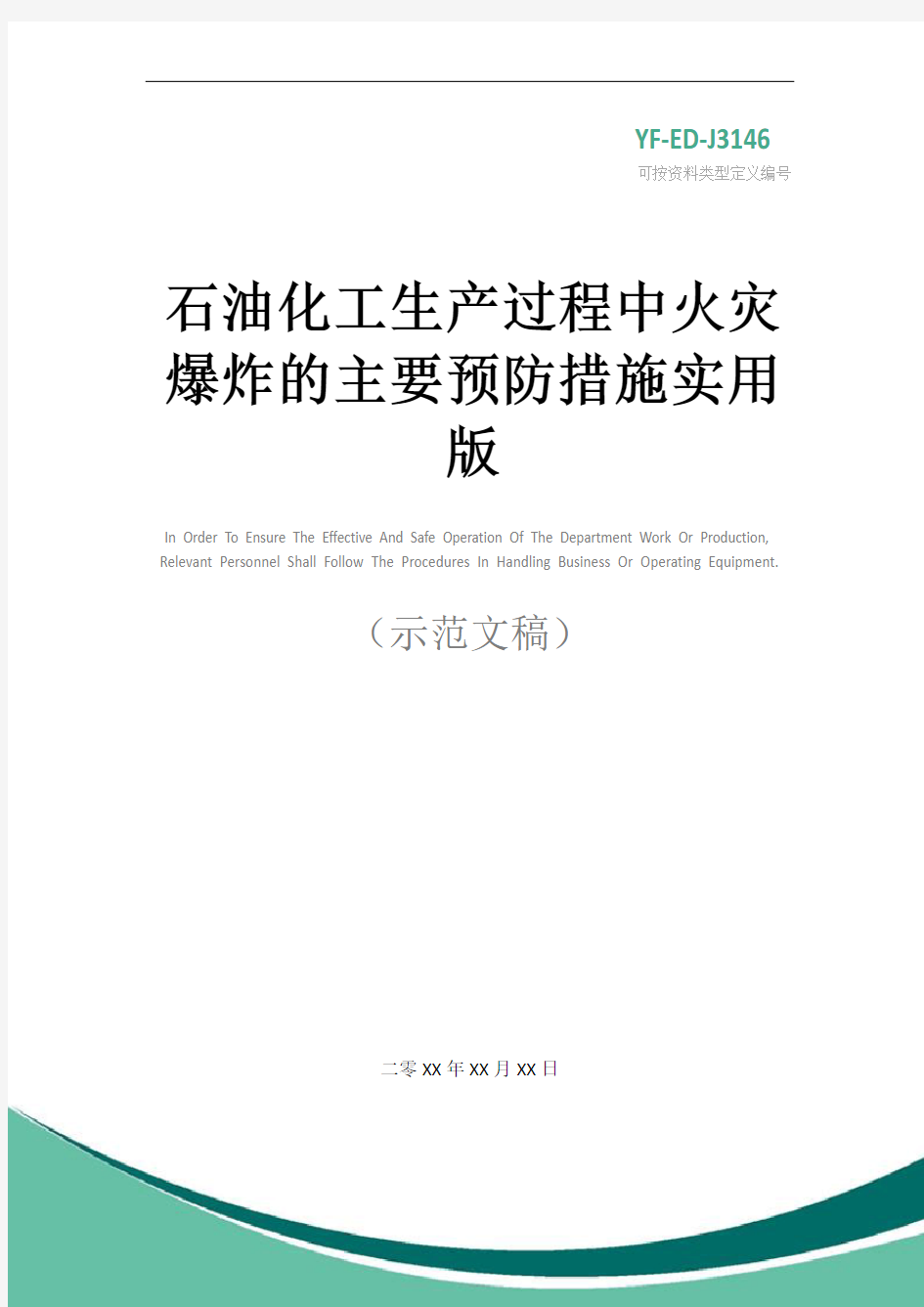 YF-ED-J3146
可按资料类型定义编号

石油化工生产过程中火灾爆炸的主要预防措施实用版

In Order To Ensure The Effective And Safe Operation Of The Department Work Or Production, Relevant Personnel Shall Follow The Procedures In Handling Business Or Operating Equipment.

（示范文稿）

二零XX年XX月XX日